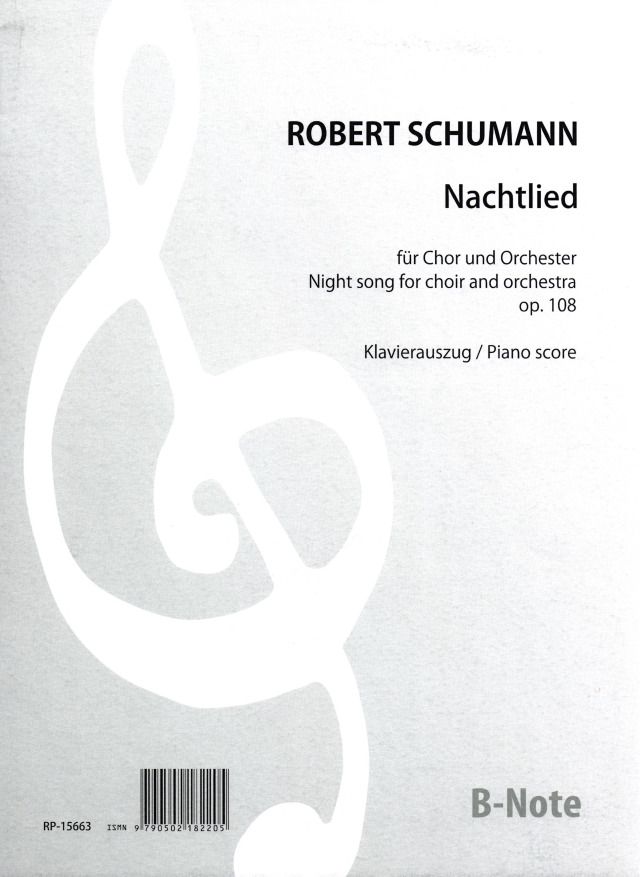 ROBERT SCHUMANN

Nachtlied

für Chor und Orchester
Night song for choir and orchestra
op. 108

Klavierauszug / Piano score

RP-15663

ISMN 9 790502 182205

B-Note